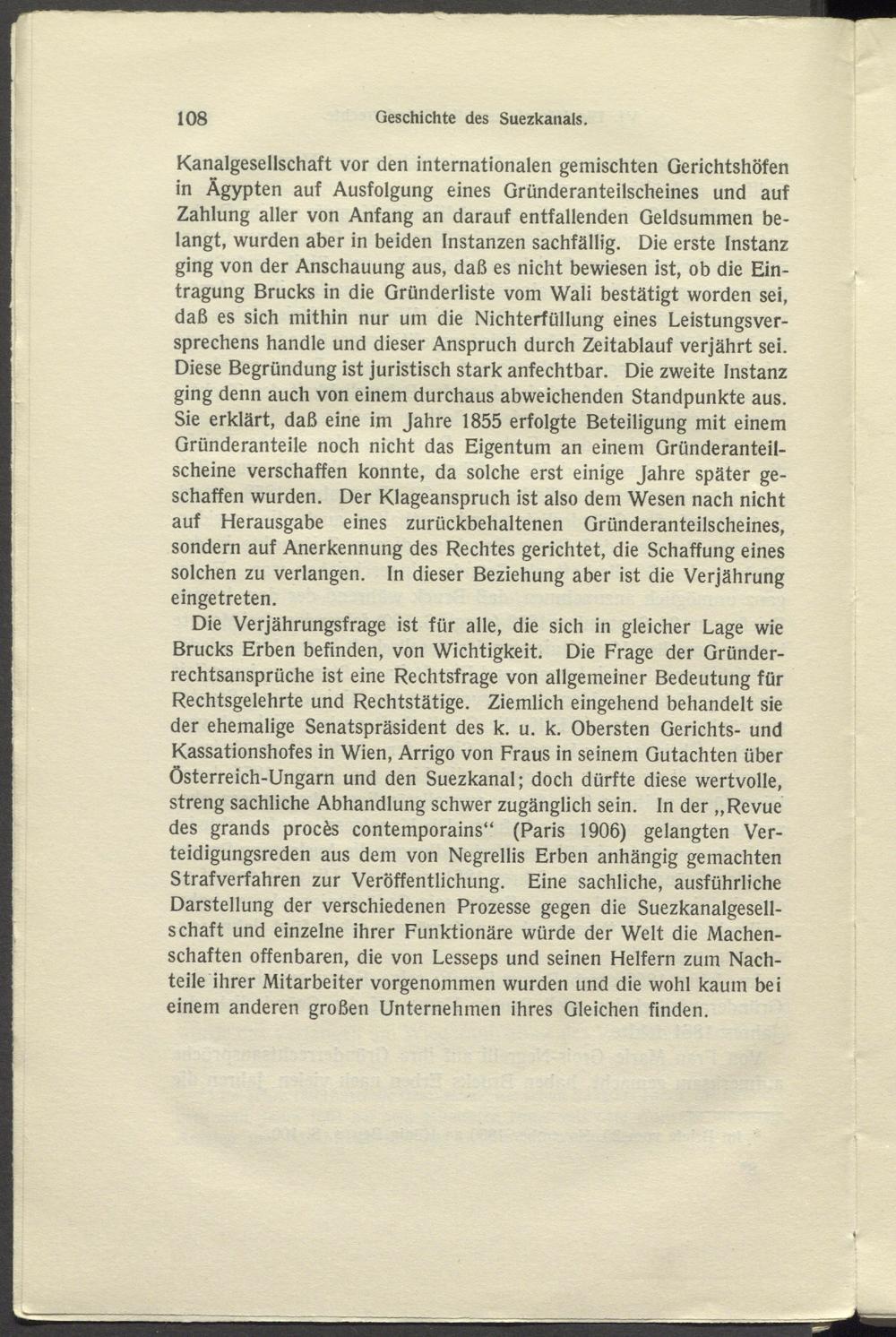 108 Geschichte des Suezkanals.

Kanalgesellschaft vor den internationalen gemischten Gerichtshöfen in Ägypten auf Ausfolgung eines Gründeranteilscheines und auf Zahlung aller von Anfang an darauf entfallenden Geldsummen belangt, wurden aber in beiden Instanzen sachfällig. Die erste Instanz ging von der Anschauung aus, daß es nicht bewiesen ist, ob die Eintragung Brucks in die Gründerliste vom Wali bestätigt worden sei, daß es sich mithin nur um die Nichterfüllung eines Leistungsversprechens handle und dieser Anspruch durch Zeitablauf verjährt sei. Diese Begründung ist juristisch stark anfechtbar. Die zweite Instanz ging denn auch von einem durchaus abweichenden Standpunkte aus. Sie erklärt, daß eine im Jahre 1855 erfolgte Beteiligung mit einem Gründeranteile noch nicht das Eigentum an einem Gründeranteilscheine verschaffen konnte, da solche erst einige Jahre später geschaffen wurden. Der Klageanspruch ist also dem Wesen nach nicht auf Herausgabe eines zurückbehaltenen Gründeranteilscheines, sondern auf Anerkennung des Rechtes gerichtet, die Schaffung eines solchen zu verlangen. In dieser Beziehung aber ist die Verjährung eingetreten.

Die Verjährungsfrage ist für alle, die sich in gleicher Lage wie Brucks Erben befinden, von Wichtigkeit. Die Frage der Gründerrechtsansprüche ist eine Rechtsfrage von allgemeiner Bedeutung für Rechtsgelehrte und Rechtstätige. Ziemlich eingehend behandelt sie der ehemalige Senatspräsident des k. u. k. Obersten Gerichts- und Kassationshofes in Wien, Arrigo von Fraus in seinem Gutachten über Österreich-Ungarn und den Suezkanal; doch dürfte diese wertvolle, streng sachliche Abhandlung schwer zugänglich sein. In der „Revue des grands procès contemporains“ (Paris 1906) gelangten Verteidigungsreden aus dem von Negrellis Erben anhängig gemachten Strafverfahren zur Veröffentlichung. Eine sachliche, ausführliche Darstellung der verschiedenen Prozesse gegen die Suezkanalgesellschaft und einzelne ihrer Funktionäre würde der Welt die Machenschaften offenbaren, die von Lesseps und seinen Helfern zum Nachteile ihrer Mitarbeiter vorgenommen wurden und die wohl kaum bei einem anderen großen Unternehmen ihres Gleichen finden.